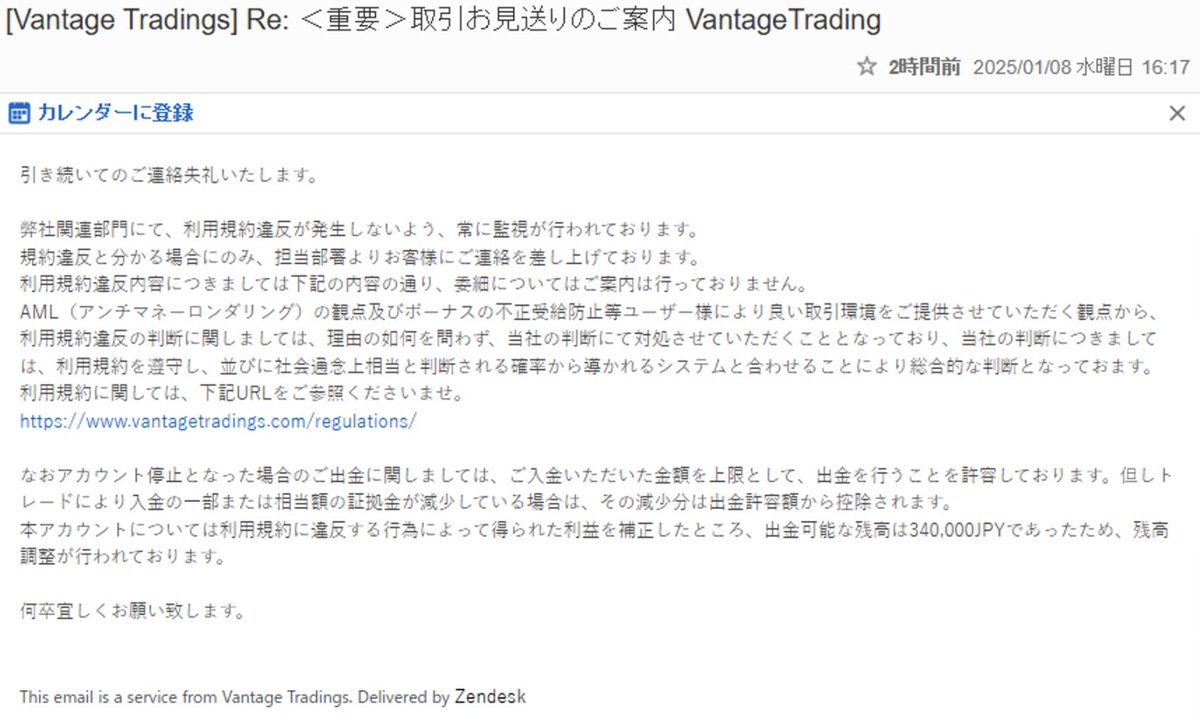 [Vantage Tradings] Re: ＜重要＞取引お見送りのご案内 VantageTrading

2時間前 2025/01/08 水曜日 16:17

カレンダーに登録

引き続いてのご連絡失礼いたします。

弊社関連部門にて、利用規約違反が発生しないよう、常に監視が行われております。
規約違反と分かる場合にのみ、担当部署よりお客様にご連絡を差し上げております。
利用規約違反内容につきましては下記の内容の通り、委細についてはご案内は行っておりません。
AML（アンチマネーロンダリング）の観点及びボーナスの不正受給防止等ユーザー様により良い取引環境をご提供させていただく観点から、利用規約違反の判断に関しましては、理由の如何を問わず、当社の判断にて対処させていただくこととなっており、当社の判断につきましては、利用規約を遵守し、並びに社会通念上相当と判断される確率から導かれるシステムと合わせることにより総合的な判断となっておます。
利用規約に関しては、下記URLをご参照くださいませ。
https://www.vantagetradings.com/regulations/

なおアカウント停止となった場合のご出金に関しましては、ご入金いただいた金額を上限として、出金を行うことを許容しております。但しトレードにより入金の一部または相当額の証拠金が減少している場合は、その減少分は出金許容額から控除されます。
本アカウントについては利用規約に違反する行為によって得られた利益を補正したところ、出金可能な残高は340,000JPYであったため、残高調整が行われております。

何卒宜しくお願い致します。

This email is a service from Vantage Tradings. Delivered by Zendesk